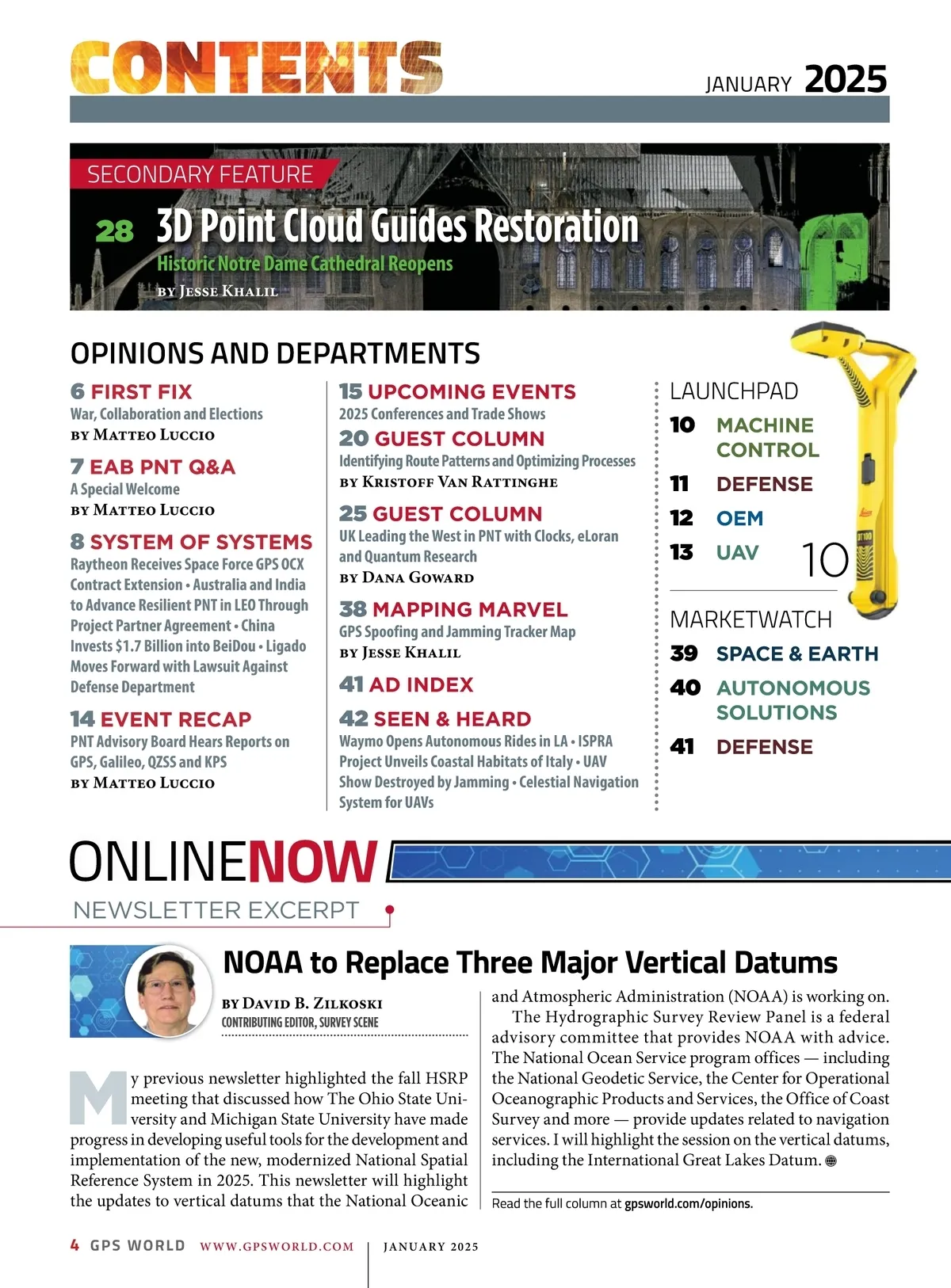 CONTENTS

JANUARY 2025

SECONDARY FEATURE

28 3D Point Cloud Guides Restoration

Historic Notre Dame Cathedral Reopens

BY JESSE KHALIL

OPINIONS AND DEPARTMENTS

6 FIRST FIX
War, Collaboration and Elections
BY MATTEO LUCCIO

7 EAB PNT Q&A
A Special Welcome
BY MATTEO LUCCIO

8 SYSTEM OF SYSTEMS
Raytheon Receives Space Force GPS OCX Contract Extension • Australia and India to Advance Resilient PNT in LEO Through Project Partner Agreement • China Invests $1.7 Billion into BeiDou • Ligado Moves Forward with Lawsuit Against Defense Department

14 EVENT RECAP
PNT Advisory Board Hears Reports on GPS, Galileo, QZSS and KPS
BY MATTEO LUCCIO

15 UPCOMING EVENTS
2025 Conferences and Trade Shows

20 GUEST COLUMN
Identifying Route Patterns and Optimizing Processes
BY KRISTOFF VAN RATTINGHE

25 GUEST COLUMN
UK Leading the West in PNT with Clocks, eLoran and Quantum Research
BY DANA GOWARD

38 MAPPING MARVEL
GPS Spoofing and Jamming Tracker Map
BY JESSE KHALIL

41 AD INDEX

42 SEEN & HEARD
Waymo Opens Autonomous Rides in LA • ISPRA Project Unveils Coastal Habitats of Italy • UAV Show Destroyed by Jamming • Celestial Navigation System for UAVs

LAUNCHPAD
10 MACHINE CONTROL
11 DEFENSE
12 OEM
13 UAV

10

MARKETWATCH
39 SPACE & EARTH
40 AUTONOMOUS SOLUTIONS
41 DEFENSE

ONLINENOW

NEWSLETTER EXCERPT

NOAA to Replace Three Major Vertical Datums

BY DAVID B. ZILKOSKI
CONTRIBUTING EDITOR, SURVEY SCENE

My previous newsletter highlighted the fall HSRP meeting that discussed how The Ohio State University and Michigan State University have made progress in developing useful tools for the development and implementation of the new, modernized National Spatial Reference System in 2025. This newsletter will highlight the updates to vertical datums that the National Oceanic and Atmospheric Administration (NOAA) is working on.

The Hydrographic Survey Review Panel is a federal advisory committee that provides NOAA with advice. The National Ocean Service program offices — including the National Geodetic Service, the Center for Operational Oceanographic Products and Services, the Office of Coast Survey and more — provide updates related to navigation services. I will highlight the session on the vertical datums, including the International Great Lakes Datum.

Read the full column at gpsworld.com/opinions.

4 GPS WORLD WWW.GPSWORLD.COM | JANUARY 2025